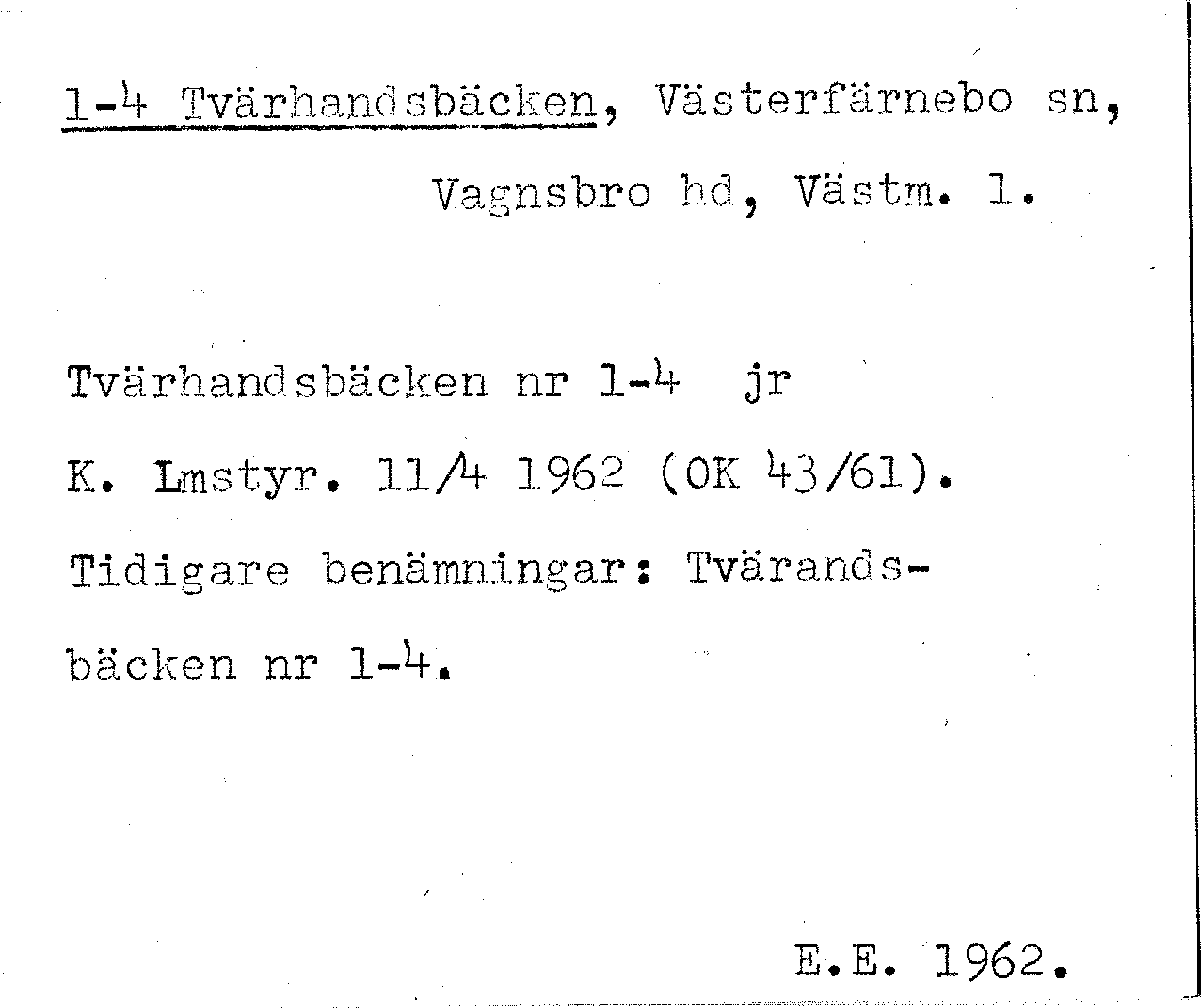 1-4 Tvärhandsbäcken, Västerfärnebo sn,

Vagnsbro hd, Västm. l.

Tvärhandsbäcken nr 1-4 jr

K. Lmstyr. 11/4 1962 (OK 43/61).

Tidigare benämningar: Tvärandsbäcken nr 1-4.

E.E. 1962.